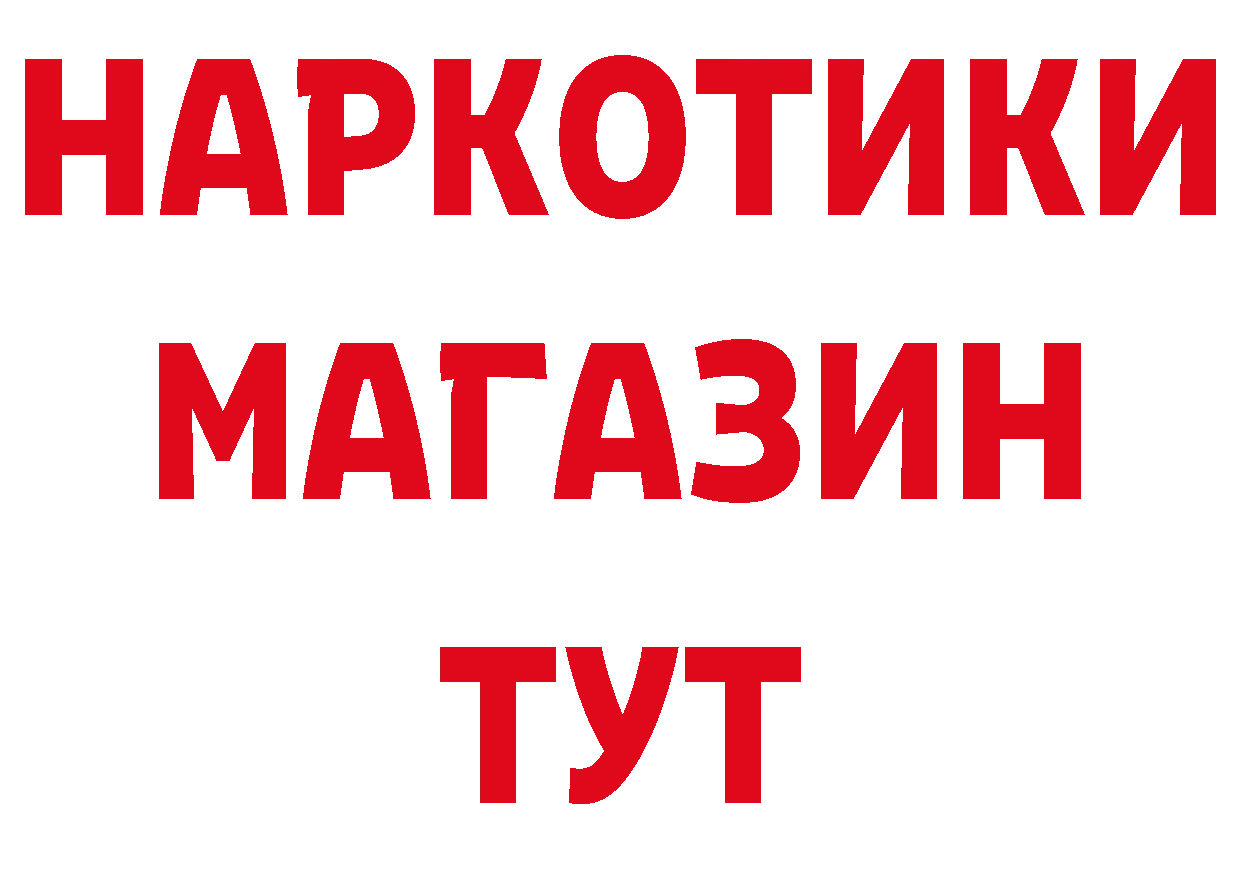 НАРКОТИКИ
МАГАЗИН
ТУТ